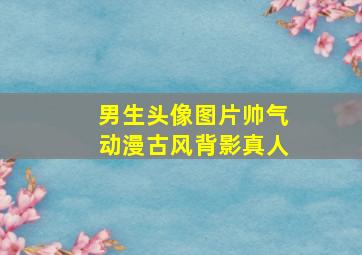 男生头像图片帅气
动漫古风背影真人